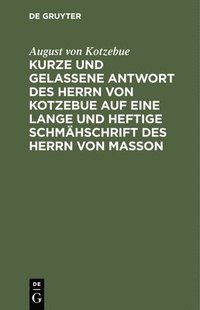 DE GRUYTER

August von Kotzebue

KURZE UND GELASSENE ANTWORT DES HERRN VON KOTZEBUE AUF EINE LANGE UND HEFTIGE SCHMÄHSCHRIFT DES HERRN VON MASSON

DE
G